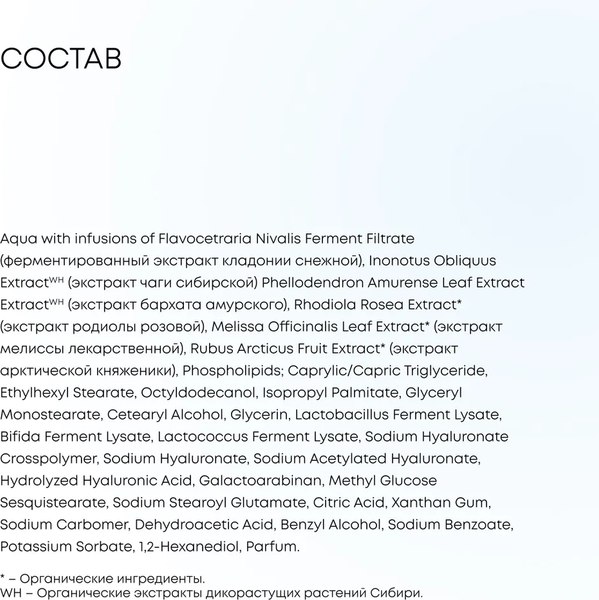 СОСТАВ

Aqua with infusions of Flavocetraria Nivalis Ferment Filtrate (ферментированный экстракт кладонии снежной), Inonotus Obliquus Extract$^{WH}$ (экстракт чаги сибирской) Phellodendron Amurense Leaf Extract Extract$^{WH}$ (экстракт бархата амурского), Rhodiola Rosea Extract* (экстракт родиолы розовой), Melissa Officinalis Leaf Extract* (экстракт мелиссы лекарственной), Rubus Arcticus Fruit Extract* (экстракт арктической княженики), Phospholipids; Caprylic/Capric Triglyceride, Ethylhexyl Stearate, Octyldodecanol, Isopropyl Palmitate, Glyceryl Monostearate, Cetearyl Alcohol, Glycerin, Lactobacillus Ferment Lysate, Bifida Ferment Lysate, Lactococcus Ferment Lysate, Sodium Hyaluronate Crosspolymer, Sodium Hyaluronate, Sodium Acetylated Hyaluronate, Hydrolyzed Hyaluronic Acid, Galactoarabinan, Methyl Glucose Sesquistearate, Sodium Stearoyl Glutamate, Citric Acid, Xanthan Gum, Sodium Carbomer, Dehydroacetic Acid, Benzyl Alcohol, Sodium Benzoate, Potassium Sorbate, 1,2-Hexanediol, Parfum.

* – Органические ингредиенты.
WH – Органические экстракты дикорастущих растений Сибири.